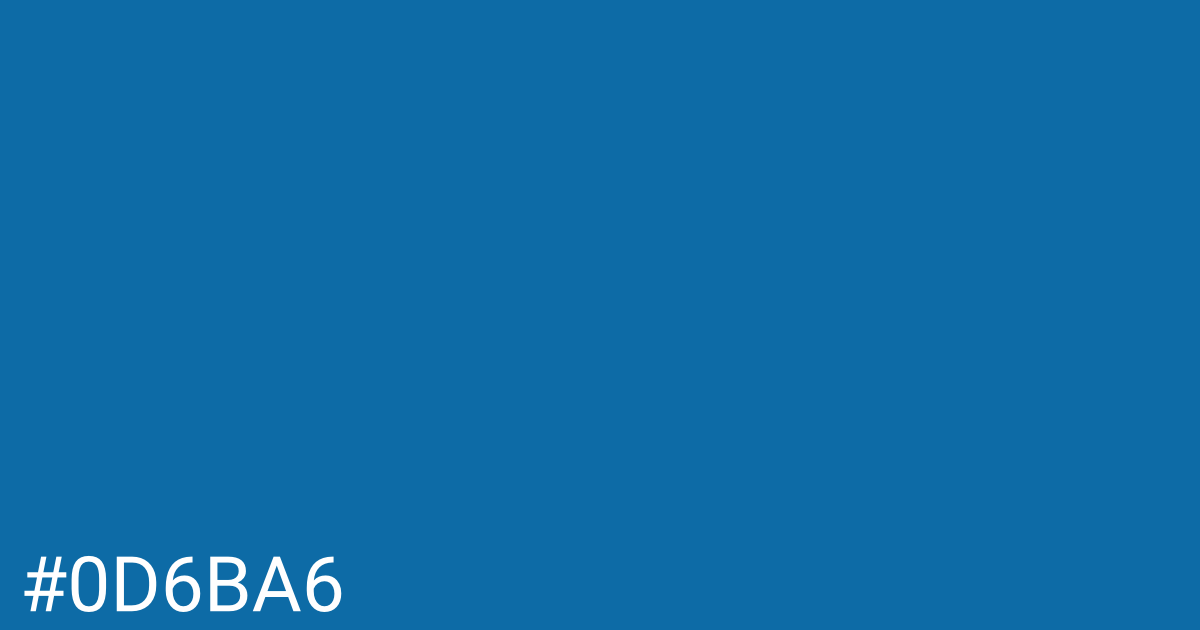 #0D6BA6